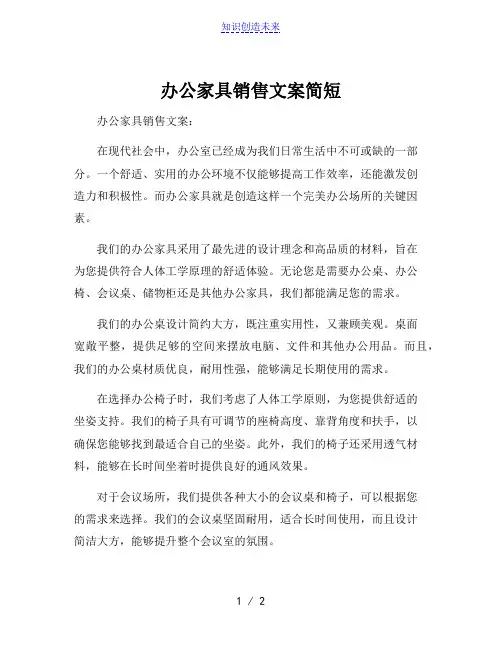 知识创造未来

办公家具销售文案简短

办公家具销售文案：

在现代社会中，办公室已经成为我们日常生活中不可或缺的一部分。一个舒适、实用的办公环境不仅能够提高工作效率，还能激发创造力和积极性。而办公家具就是创造这样一个完美办公场所的关键因素。

我们的办公家具采用了最先进的设计理念和高品质的材料，旨在为您提供符合人体工学原理的舒适体验。无论您是需要办公桌、办公椅、会议桌、储物柜还是其他办公家具，我们都能满足您的需求。

我们的办公桌设计简约大方，既注重实用性，又兼顾美观。桌面宽敞平整，提供足够的空间来摆放电脑、文件和其他办公用品。而且，我们的办公桌材质优良，耐用性强，能够满足长期使用的需求。

在选择办公椅子时，我们考虑了人体工学原则，为您提供舒适的坐姿支持。我们的椅子具有可调节的座椅高度、靠背角度和扶手，以确保您能够找到最适合自己的坐姿。此外，我们的椅子还采用透气材料，能够在长时间坐着时提供良好的通风效果。

对于会议场所，我们提供各种大小的会议桌和椅子，可以根据您的需求来选择。我们的会议桌坚固耐用，适合长时间使用，而且设计简洁大方，能够提升整个会议室的氛围。

1 / 2